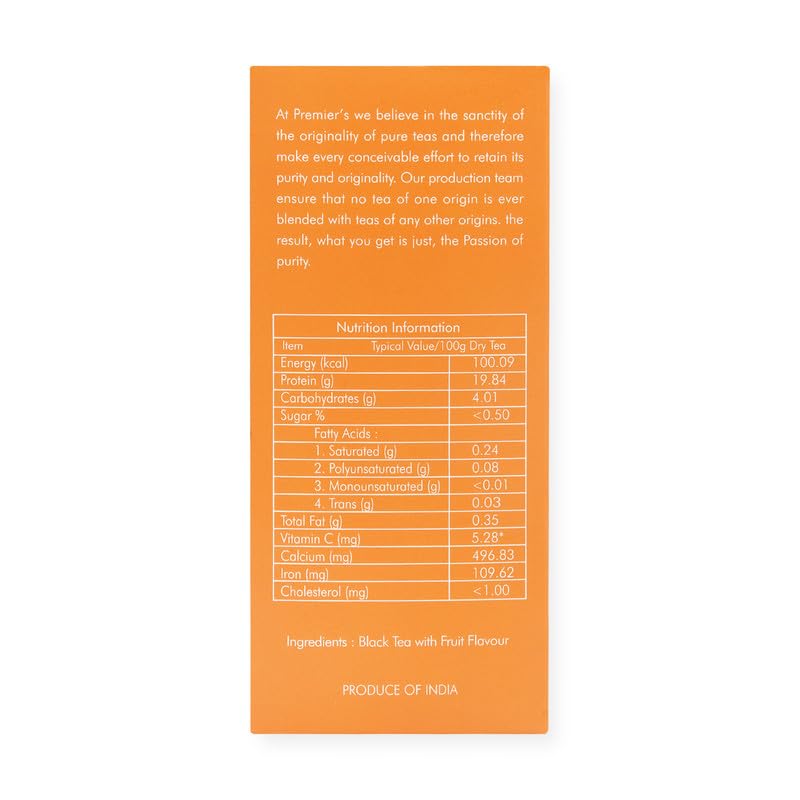 At Premier's we believe in the sanctity of the originality of pure teas and therefore make every conceivable effort to retain its purity and originality. Our production team ensure that no tea of one origin is ever blended with teas of any other origins. the result, what you get is just, the Passion of purity.

Nutrition Information

| Item | Typical Value/100g Dry Tea |
|---|---|
| Energy (kcal) | 100.09 |
| Protein (g) | 19.84 |
| Carbohydrates (g) | 4.01 |
| Sugar % | <0.50 |
| Fatty Acids : | |
| 1. Saturated (g) | 0.24 |
| 2. Polyunsaturated (g) | 0.08 |
| 3. Monounsaturated (g) | <0.01 |
| 4. Trans (g) | 0.03 |
| Total Fat (g) | 0.35 |
| Vitamin C (mg) | 5.28* |
| Calcium (mg) | 496.83 |
| Iron (mg) | 109.62 |
| Cholesterol (mg) | <1.00 |

Ingredients : Black Tea with Fruit Flavour

PRODUCE OF INDIA